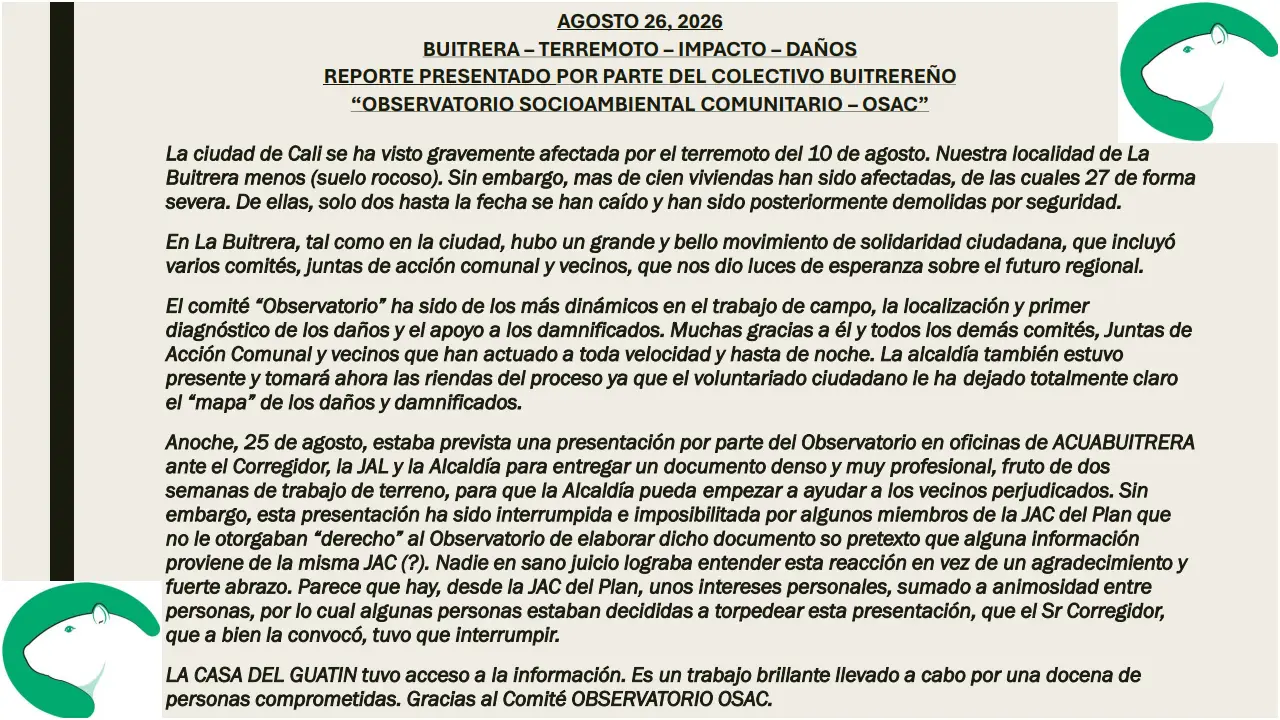 AGOSTO 26, 2026
BUITRERA – TERREMOTO – IMPACTO – DAÑOS
REPORTE PRESENTADO POR PARTE DEL COLECTIVO BUITREREÑO
“OBSERVATORIO SOCIOAMBIENTAL COMUNITARIO – OSAC”

La ciudad de Cali se ha visto gravemente afectada por el terremoto del 10 de agosto. Nuestra localidad de La Buitrera menos (suelo rocoso). Sin embargo, mas de cien viviendas han sido afectadas, de las cuales 27 de forma severa. De ellas, solo dos hasta la fecha se han caído y han sido posteriormente demolidas por seguridad.

En La Buitrera, tal como en la ciudad, hubo un grande y bello movimiento de solidaridad ciudadana, que incluyó varios comités, juntas de acción comunal y vecinos, que nos dio luces de esperanza sobre el futuro regional.

El comité “Observatorio” ha sido de los más dinámicos en el trabajo de campo, la localización y primer diagnóstico de los daños y el apoyo a los damnificados. Muchas gracias a él y todos los demás comités, Juntas de Acción Comunal y vecinos que han actuado a toda velocidad y hasta de noche. La alcaldía también estuvo presente y tomará ahora las riendas del proceso ya que el voluntariado ciudadano le ha dejado totalmente claro el “mapa” de los daños y damnificados.

Anoche, 25 de agosto, estaba prevista una presentación por parte del Observatorio en oficinas de ACUABUITRERA ante el Corregidor, la JAL y la Alcaldía para entregar un documento denso y muy profesional, fruto de dos semanas de trabajo de terreno, para que la Alcaldía pueda empezar a ayudar a los vecinos perjudicados. Sin embargo, esta presentación ha sido interrumpida e imposibilitada por algunos miembros de la JAC del Plan que no le otorgaban “derecho” al Observatorio de elaborar dicho documento so pretexto que alguna información proviene de la misma JAC (?). Nadie en sano juicio lograba entender esta reacción en vez de un agradecimiento y fuerte abrazo. Parece que hay, desde la JAC del Plan, unos intereses personales, sumado a animosidad entre personas, por lo cual algunas personas estaban decididas a torpedear esta presentación, que el Sr Corregidor, que a bien la convocó, tuvo que interrumpir.

LA CASA DEL GUATIN tuvo acceso a la información. Es un trabajo brillante llevado a cabo por una docena de personas comprometidas. Gracias al Comité OBSERVATORIO OSAC.